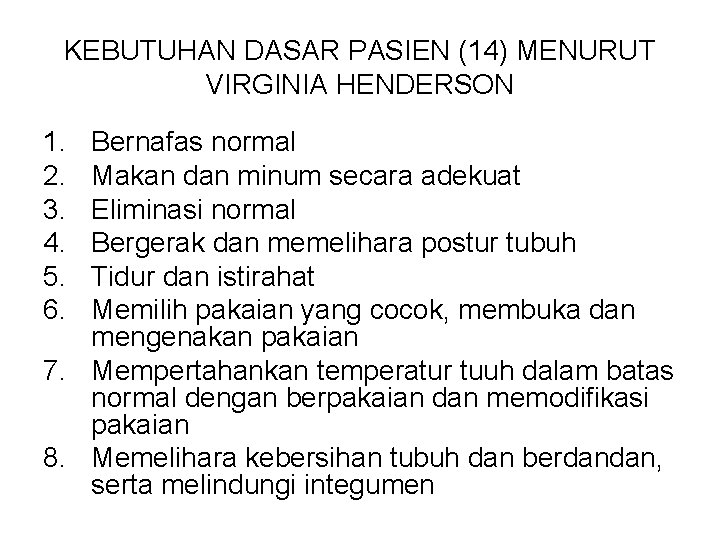 KEBUTUHAN DASAR PASIEN (14) MENURUT VIRGINIA HENDERSON

1. Bernafas normal
2. Makan dan minum secara adekuat
3. Eliminasi normal
4. Bergerak dan memelihara postur tubuh
5. Tidur dan istirahat
6. Memilih pakaian yang cocok, membuka dan mengenakan pakaian
7. Mempertahankan temperatur tuuh dalam batas normal dengan berpakaian dan memodifikasi pakaian
8. Memelihara kebersihan tubuh dan berdandan, serta melindungi integumen